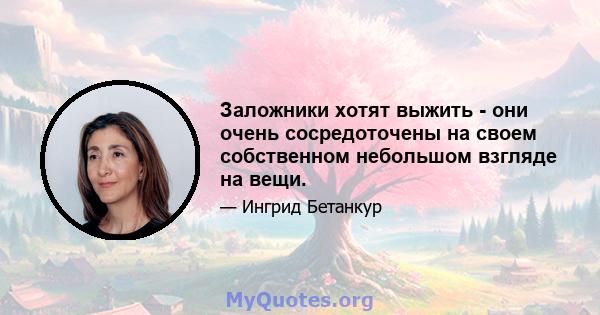 Заложники хотят выжить - они очень сосредоточены на своем собственном небольшом взгляде на вещи.

— Ингрид Бетанкур

MyQuotes.org